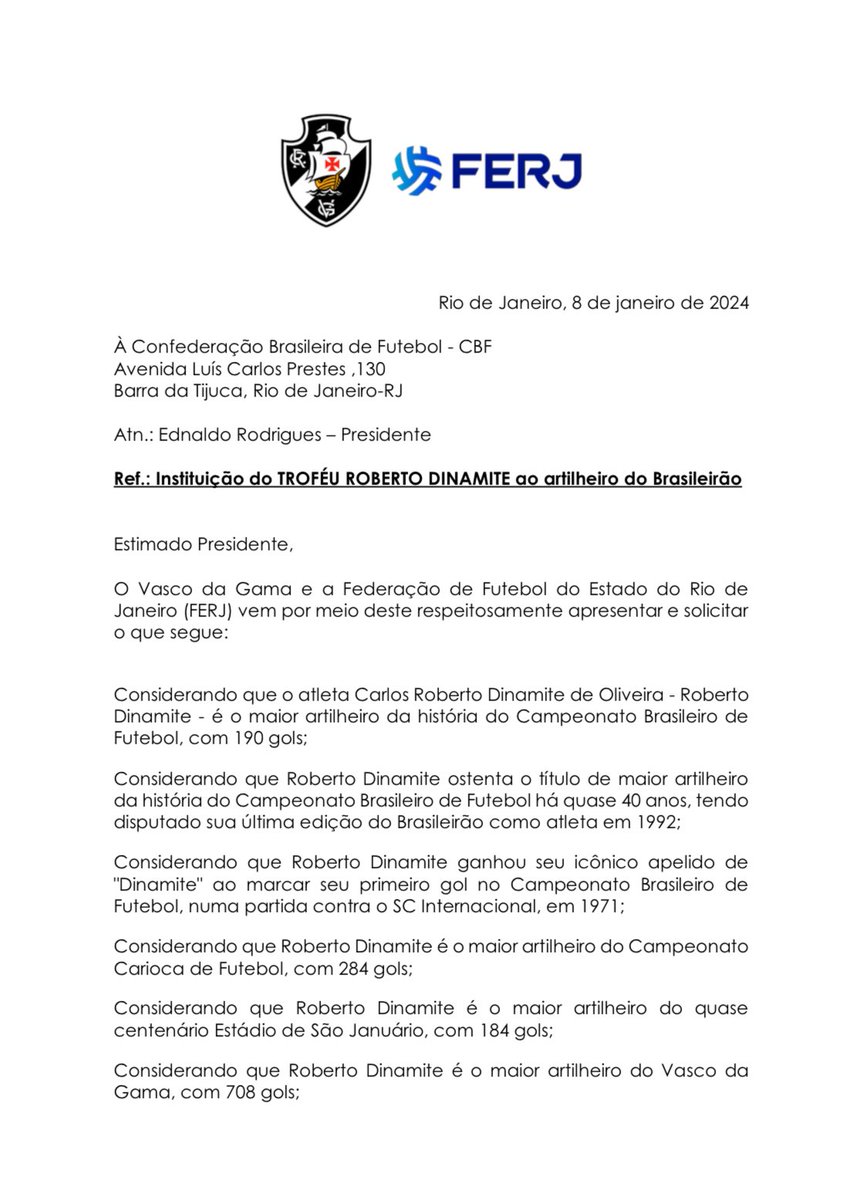 FERJ

Rio de Janeiro, 8 de janeiro de 2024

À Confederação Brasileira de Futebol - CBF
Avenida Luís Carlos Prestes ,130
Barra da Tijuca, Rio de Janeiro-RJ

Atn.: Ednaldo Rodrigues – Presidente

Ref.: Instituição do TROFÉU ROBERTO DINAMITE ao artilheiro do Brasileirão

Estimado Presidente,

O Vasco da Gama e a Federação de Futebol do Estado do Rio de Janeiro (FERJ) vem por meio deste respeitosamente apresentar e solicitar o que segue:

Considerando que o atleta Carlos Roberto Dinamite de Oliveira - Roberto Dinamite - é o maior artilheiro da história do Campeonato Brasileiro de Futebol, com 190 gols;

Considerando que Roberto Dinamite ostenta o título de maior artilheiro da história do Campeonato Brasileiro de Futebol há quase 40 anos, tendo disputado sua última edição do Brasileirão como atleta em 1992;

Considerando que Roberto Dinamite ganhou seu icônico apelido de "Dinamite" ao marcar seu primeiro gol no Campeonato Brasileiro de Futebol, numa partida contra o SC Internacional, em 1971;

Considerando que Roberto Dinamite é o maior artilheiro do Campeonato Carioca de Futebol, com 284 gols;

Considerando que Roberto Dinamite é o maior artilheiro do quase centenário Estádio de São Januário, com 184 gols;

Considerando que Roberto Dinamite é o maior artilheiro do Vasco da Gama, com 708 gols;